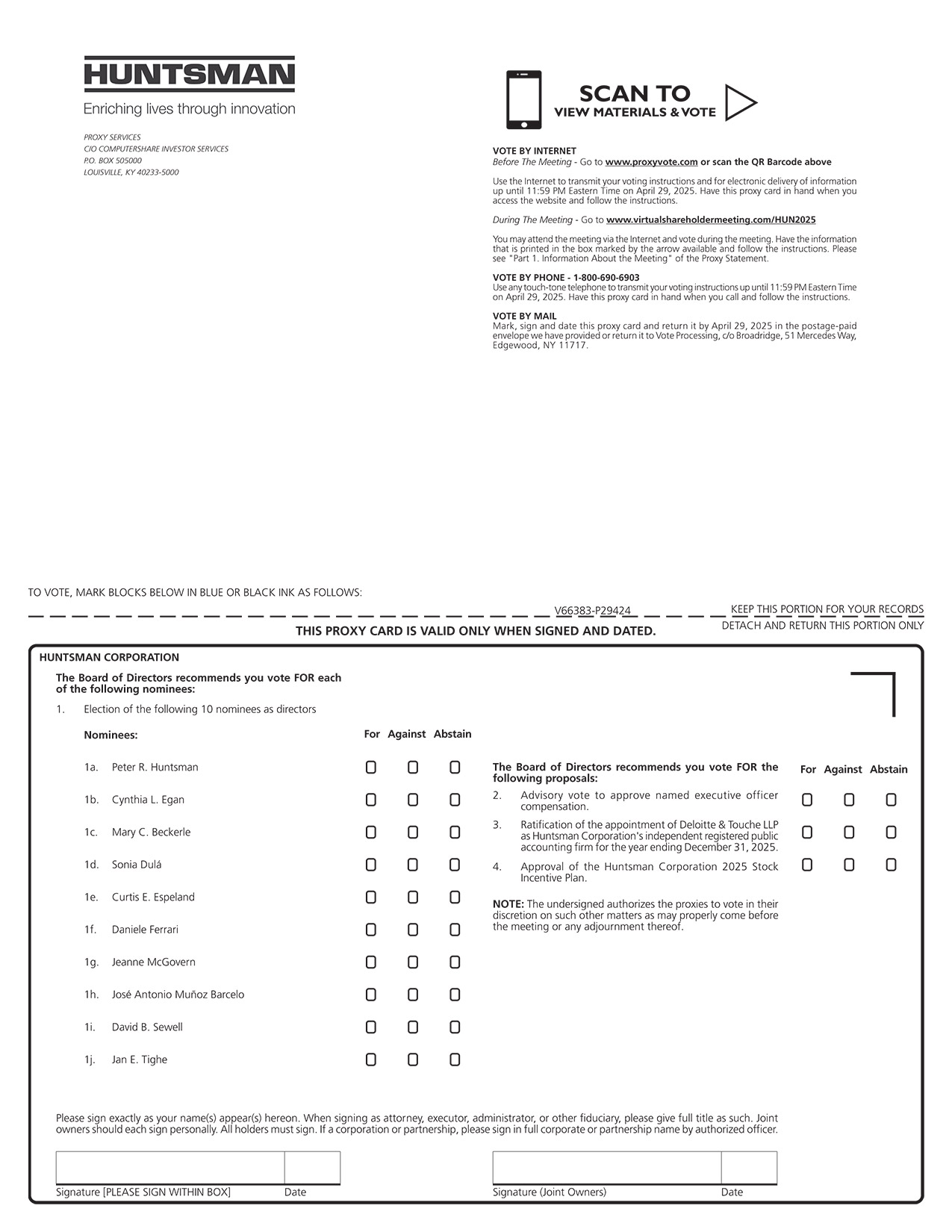 HUNTSMAN
Enriching lives through innovation

PROXY SERVICES
C/O COMPUTERSHARE INVESTOR SERVICES
P.O. BOX 505000
LOUISVILLE, KY 40233-5000

SCAN TO
VIEW MATERIALS & VOTE

VOTE BY INTERNET
Before The Meeting - Go to www.proxyvote.com or scan the QR Barcode above

Use the Internet to transmit your voting instructions and for electronic delivery of information up until 11:59 PM Eastern Time on April 29, 2025. Have this proxy card in hand when you access the website and follow the instructions.

During The Meeting - Go to www.virtualshareholdermeeting.com/HUN2025

You may attend the meeting via the Internet and vote during the meeting. Have the information that is printed in the box marked by the arrow available and follow the instructions. Please see "Part 1. Information About the Meeting" of the Proxy Statement.

VOTE BY PHONE - 1-800-690-6903
Use any touch-tone telephone to transmit your voting instructions up until 11:59 PM Eastern Time on April 29, 2025. Have this proxy card in hand when you call and follow the instructions.

VOTE BY MAIL
Mark, sign and date this proxy card and return it by April 29, 2025 in the postage-paid envelope we have provided or return it to Vote Processing, c/o Broadridge, 51 Mercedes Way, Edgewood, NY 11717.

TO VOTE, MARK BLOCKS BELOW IN BLUE OR BLACK INK AS FOLLOWS:

V66383-P29424

KEEP THIS PORTION FOR YOUR RECORDS

DETACH AND RETURN THIS PORTION ONLY

THIS PROXY CARD IS VALID ONLY WHEN SIGNED AND DATED.

HUNTSMAN CORPORATION

The Board of Directors recommends you vote FOR each of the following nominees:

1. Election of the following 10 nominees as directors

Nominees: For Against Abstain

1a. Peter R. Huntsman
1b. Cynthia L. Egan
1c. Mary C. Beckerle
1d. Sonia Dulá
1e. Curtis E. Espeland
1f. Daniele Ferrari
1g. Jeanne McGovern
1h. José Antonio Muñoz Barcelo
1i. David B. Sewell
1j. Jan E. Tighe

The Board of Directors recommends you vote FOR the following proposals: For Against Abstain

2. Advisory vote to approve named executive officer compensation.

3. Ratification of the appointment of Deloitte & Touche LLP as Huntsman Corporation's independent registered public accounting firm for the year ending December 31, 2025.

4. Approval of the Huntsman Corporation 2025 Stock Incentive Plan.

NOTE: The undersigned authorizes the proxies to vote in their discretion on such other matters as may properly come before the meeting or any adjournment thereof.

Please sign exactly as your name(s) appear(s) hereon. When signing as attorney, executor, administrator, or other fiduciary, please give full title as such. Joint owners should each sign personally. All holders must sign. If a corporation or partnership, please sign in full corporate or partnership name by authorized officer.

Signature [PLEASE SIGN WITHIN BOX] Date

Signature (Joint Owners) Date